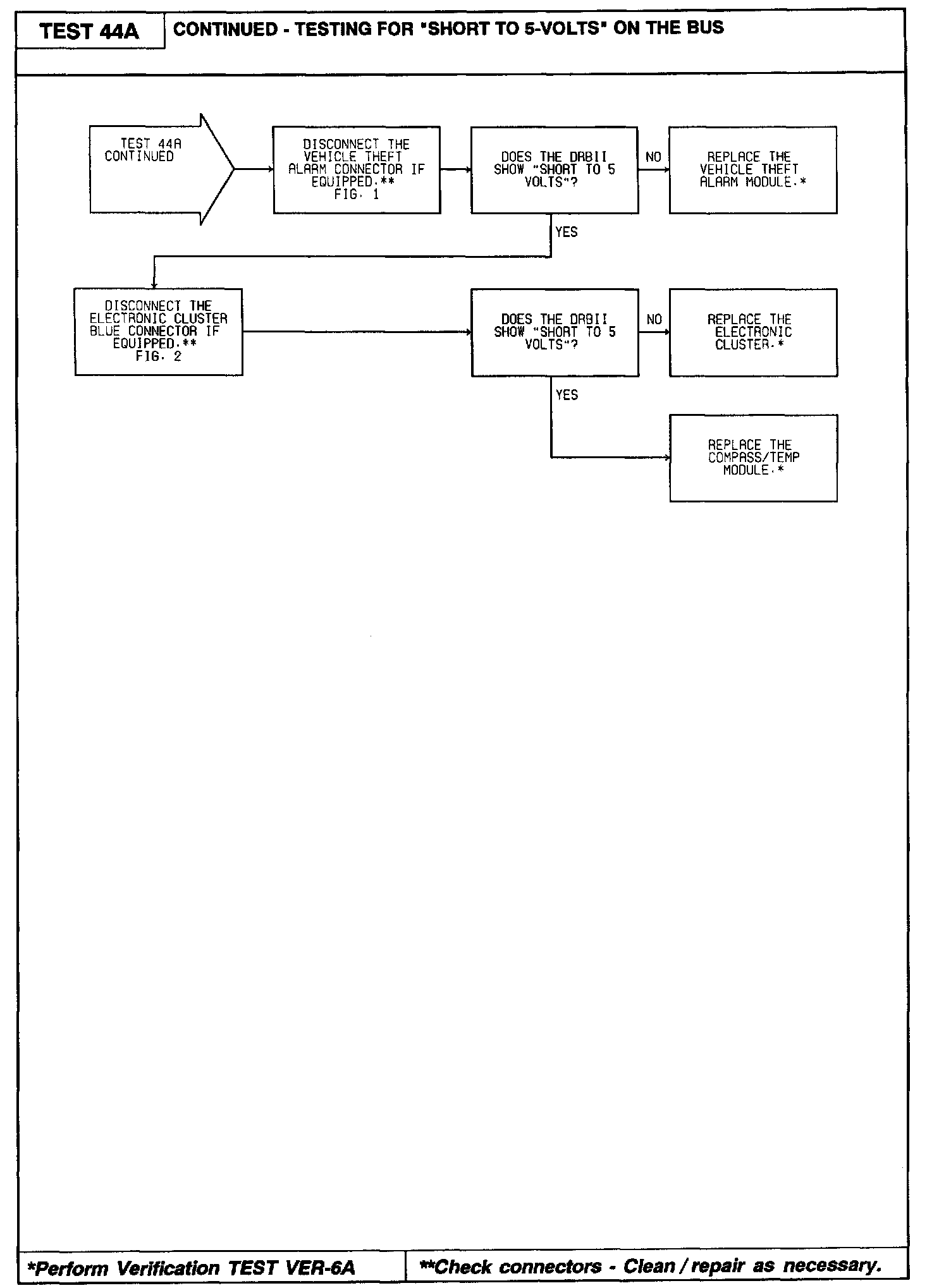 TEST 44A

CONTINUED - TESTING FOR "SHORT TO 5-VOLTS" ON THE BUS

TEST 44A CONTINUED

DISCONNECT THE VEHICLE THEFT ALARM CONNECTOR IF EQUIPPED.** FIG. 1

DOES THE DRBII SHOW "SHORT TO 5 VOLTS"?

NO

REPLACE THE VEHICLE THEFT ALARM MODULE.*

YES

DISCONNECT THE ELECTRONIC CLUSTER BLUE CONNECTOR IF EQUIPPED.** FIG. 2

DOES THE DRBII SHOW "SHORT TO 5 VOLTS"?

NO

REPLACE THE ELECTRONIC CLUSTER.*

YES

REPLACE THE COMPASS/TEMP MODULE.*

*Perform Verification TEST VER-6A

**Check connectors - Clean / repair as necessary.